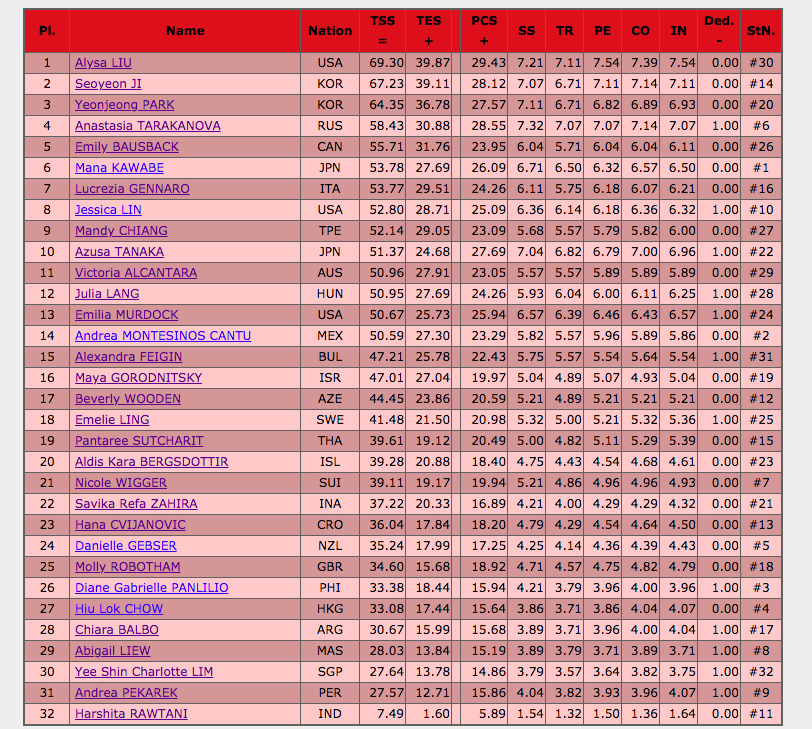 | Pl. | Name | Nation | TSS = | TES + | PCS + | SS | TR | PE | CO | IN | Ded. - | StN. |
|---|---|---|---|---|---|---|---|---|---|---|---|---|
| 1 | Alysa LIU | USA | 69.30 | 39.87 | 29.43 | 7.21 | 7.11 | 7.54 | 7.39 | 7.54 | 0.00 | #30 |
| 2 | Seoyeon JI | KOR | 67.23 | 39.11 | 28.12 | 7.07 | 6.71 | 7.11 | 7.14 | 7.11 | 0.00 | #14 |
| 3 | Yeonjeong PARK | KOR | 64.35 | 36.78 | 27.57 | 7.11 | 6.71 | 6.82 | 6.89 | 6.93 | 0.00 | #20 |
| 4 | Anastasia TARAKANOVA | RUS | 58.43 | 30.88 | 28.55 | 7.32 | 7.07 | 7.07 | 7.14 | 7.07 | 1.00 | #6 |
| 5 | Emily BAUSBACK | CAN | 55.71 | 31.76 | 23.95 | 6.04 | 5.71 | 6.04 | 6.04 | 6.11 | 0.00 | #26 |
| 6 | Mana KAWABE | JPN | 53.78 | 27.69 | 26.09 | 6.71 | 6.50 | 6.32 | 6.57 | 6.50 | 0.00 | #1 |
| 7 | Lucrezia GENNARO | ITA | 53.77 | 29.51 | 24.26 | 6.11 | 5.75 | 6.18 | 6.07 | 6.21 | 0.00 | #16 |
| 8 | Jessica LIN | USA | 52.80 | 28.71 | 25.09 | 6.36 | 6.14 | 6.18 | 6.36 | 6.32 | 1.00 | #10 |
| 9 | Mandy CHIANG | TPE | 52.14 | 29.05 | 23.09 | 5.68 | 5.57 | 5.79 | 5.82 | 6.00 | 0.00 | #27 |
| 10 | Azusa TANAKA | JPN | 51.37 | 24.68 | 27.69 | 7.04 | 6.82 | 6.79 | 7.00 | 6.96 | 1.00 | #22 |
| 11 | Victoria ALCANTARA | AUS | 50.96 | 27.91 | 23.05 | 5.57 | 5.57 | 5.89 | 5.89 | 5.89 | 0.00 | #29 |
| 12 | Julia LANG | HUN | 50.95 | 27.69 | 24.26 | 5.93 | 6.04 | 6.00 | 6.11 | 6.25 | 1.00 | #28 |
| 13 | Emilia MURDOCK | USA | 50.67 | 25.73 | 25.94 | 6.57 | 6.39 | 6.46 | 6.43 | 6.57 | 1.00 | #24 |
| 14 | Andrea MONTESINOS CANTU | MEX | 50.59 | 27.30 | 23.29 | 5.82 | 5.57 | 5.96 | 5.89 | 5.86 | 0.00 | #2 |
| 15 | Alexandra FEIGIN | BUL | 47.21 | 25.78 | 22.43 | 5.75 | 5.57 | 5.54 | 5.64 | 5.54 | 1.00 | #31 |
| 16 | Maya GORODNITSKY | ISR | 47.01 | 27.04 | 19.97 | 5.04 | 4.89 | 5.07 | 4.93 | 5.04 | 0.00 | #19 |
| 17 | Beverly WOODEN | AZE | 44.45 | 23.86 | 20.59 | 5.21 | 4.89 | 5.21 | 5.21 | 5.21 | 0.00 | #12 |
| 18 | Emelie LING | SWE | 41.48 | 21.50 | 20.98 | 5.32 | 5.00 | 5.21 | 5.32 | 5.36 | 1.00 | #25 |
| 19 | Pantaree SUTCHARIT | THA | 39.61 | 19.12 | 20.49 | 5.00 | 4.82 | 5.11 | 5.29 | 5.39 | 0.00 | #15 |
| 20 | Aldis Kara BERGSDOTTIR | ISL | 39.28 | 20.88 | 18.40 | 4.75 | 4.43 | 4.54 | 4.68 | 4.61 | 0.00 | #23 |
| 21 | Nicole WIGGER | SUI | 39.11 | 19.17 | 19.94 | 5.21 | 4.86 | 4.96 | 4.96 | 4.93 | 0.00 | #7 |
| 22 | Savika Refa ZAHIRA | INA | 37.22 | 20.33 | 16.89 | 4.21 | 4.00 | 4.29 | 4.29 | 4.32 | 0.00 | #21 |
| 23 | Hana CVIJANOVIC | CRO | 36.04 | 17.84 | 18.20 | 4.79 | 4.29 | 4.54 | 4.64 | 4.50 | 0.00 | #13 |
| 24 | Danielle GEBSER | NZL | 35.24 | 17.99 | 17.25 | 4.25 | 4.14 | 4.36 | 4.39 | 4.43 | 0.00 | #5 |
| 25 | Molly ROBOTHAM | GBR | 34.60 | 15.68 | 18.92 | 4.71 | 4.57 | 4.75 | 4.82 | 4.79 | 0.00 | #18 |
| 26 | Diane Gabrielle PANLILIO | PHI | 33.38 | 18.44 | 15.94 | 4.21 | 3.79 | 3.96 | 4.00 | 3.96 | 1.00 | #3 |
| 27 | Hiu Lok CHOW | HKG | 33.08 | 17.44 | 15.64 | 3.86 | 3.71 | 3.86 | 4.04 | 4.07 | 0.00 | #4 |
| 28 | Chiara BALBO | ARG | 30.67 | 15.99 | 15.68 | 3.89 | 3.71 | 3.96 | 4.00 | 4.04 | 1.00 | #17 |
| 29 | Abigail LIEW | MAS | 28.03 | 13.84 | 15.19 | 3.89 | 3.79 | 3.71 | 3.89 | 3.71 | 1.00 | #8 |
| 30 | Yee Shin Charlotte LIM | SGP | 27.64 | 13.78 | 14.86 | 3.79 | 3.57 | 3.64 | 3.82 | 3.75 | 1.00 | #32 |
| 31 | Andrea PEKAREK | PER | 27.57 | 12.71 | 15.86 | 4.04 | 3.82 | 3.93 | 3.96 | 4.07 | 1.00 | #9 |
| 32 | Harshita RAWTANI | IND | 7.49 | 1.60 | 5.89 | 1.54 | 1.32 | 1.50 | 1.36 | 1.64 | 0.00 | #11 |